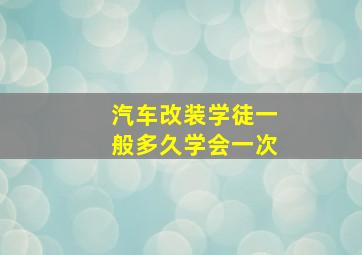 汽车改装学徒一般多久学会一次